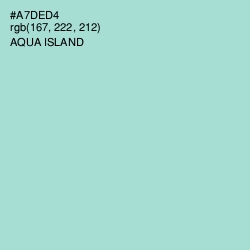 #A7DED4
rgb(167, 222, 212)
AQUA ISLAND